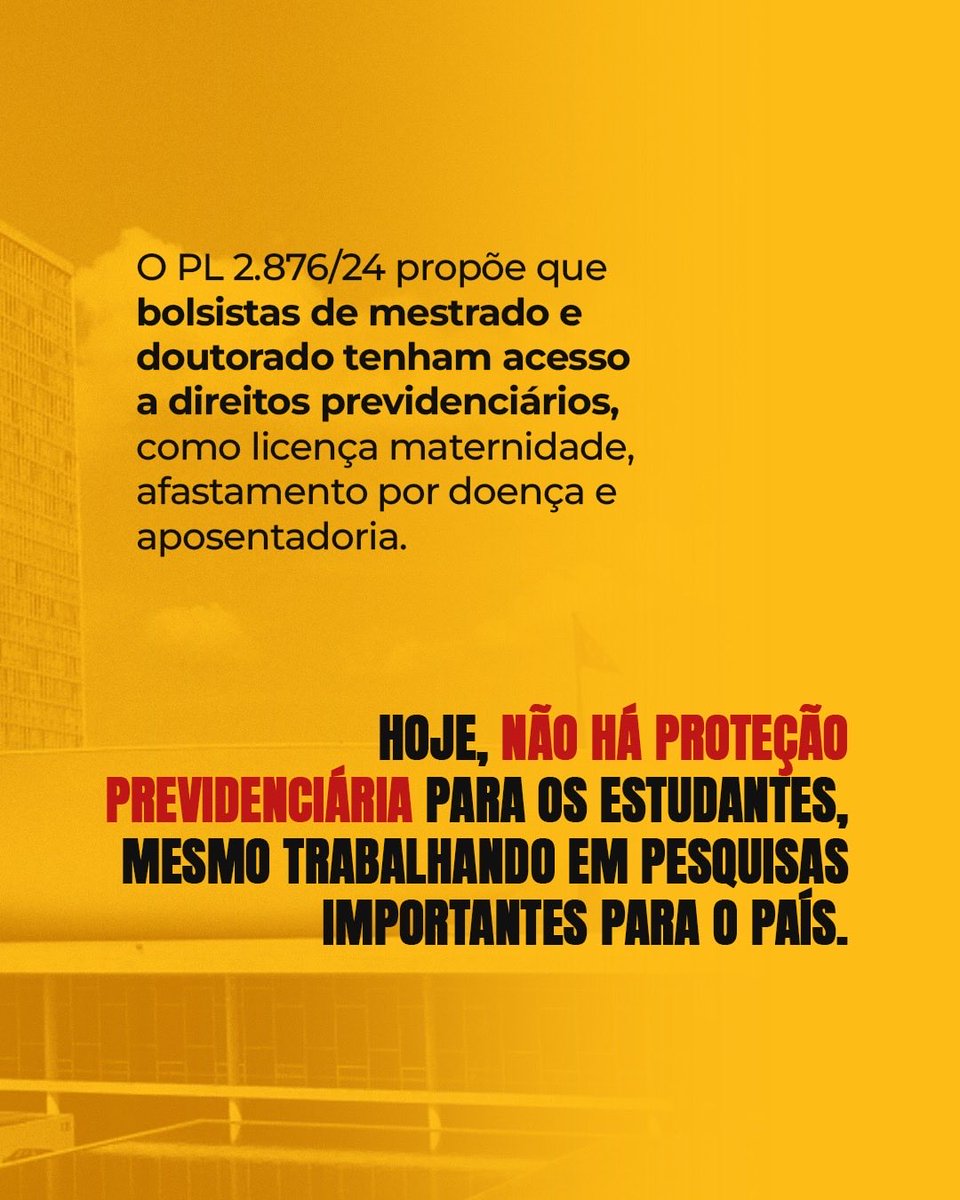 O PL 2.876/24 propõe que bolsistas de mestrado e doutorado tenham acesso a direitos previdenciários, como licença maternidade, afastamento por doença e aposentadoria.

HOJE, NÃO HÁ PROTEÇÃO PREVIDENCIÁRIA PARA OS ESTUDANTES, MESMO TRABALHANDO EM PESQUISAS IMPORTANTES PARA O PAÍS.